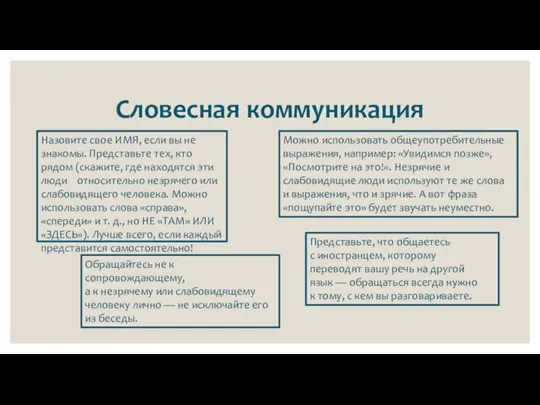 Словесная коммуникация

Назовите свое ИМЯ, если вы не знакомы. Представьте тех, кто рядом (скажите, где находятся эти люди относительно незрячего или слабовидящего человека. Можно использовать слова «справа», «спереди» и т. д., но НЕ «ТАМ» ИЛИ «ЗДЕСЬ»). Лучше всего, если каждый представится самостоятельно!

Обращайтесь не к сопровождающему, а к незрячему или слабовидящему человеку лично — не исключайте его из беседы.

Можно использовать общеупотребительные выражения, например: «Увидимся позже», «Посмотрите на это!». Незрячие и слабовидящие люди используют те же слова и выражения, что и зрячие. А вот фраза «пощупайте это» будет звучать неуместно.

Представьте, что общаетесь с иностранцем, которому переводят вашу речь на другой язык — обращаться всегда нужно к тому, с кем вы разговариваете.